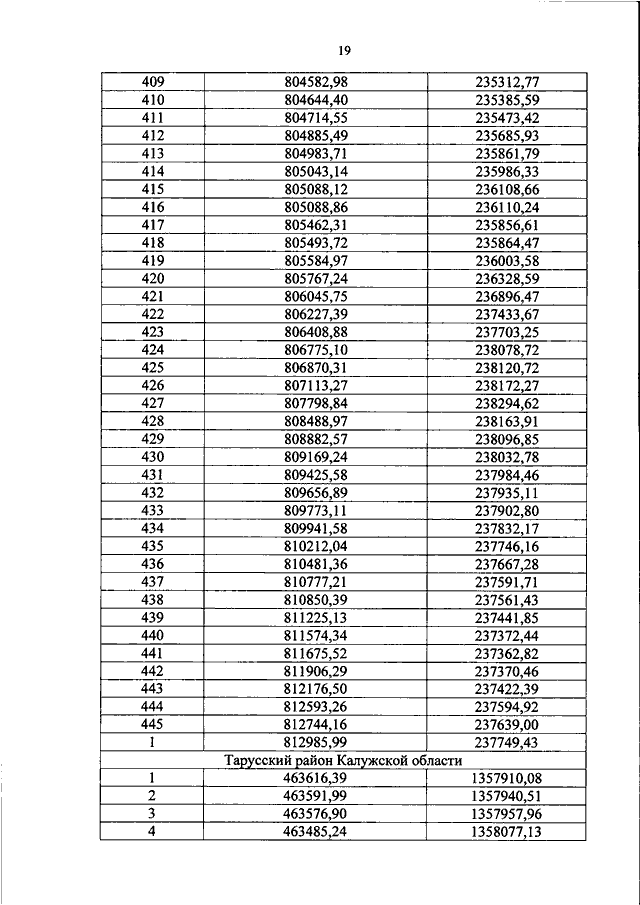 19

| 409 | 804582,98 | 235312,77 |
|---|---|---|
| 410 | 804644,40 | 235385,59 |
| 411 | 804714,55 | 235473,42 |
| 412 | 804885,49 | 235685,93 |
| 413 | 804983,71 | 235861,79 |
| 414 | 805043,14 | 235986,33 |
| 415 | 805088,12 | 236108,66 |
| 416 | 805088,86 | 236110,24 |
| 417 | 805462,31 | 235856,61 |
| 418 | 805493,72 | 235864,47 |
| 419 | 805584,97 | 236003,58 |
| 420 | 805767,24 | 236328,59 |
| 421 | 806045,75 | 236896,47 |
| 422 | 806227,39 | 237433,67 |
| 423 | 806408,88 | 237703,25 |
| 424 | 806775,10 | 238078,72 |
| 425 | 806870,31 | 238120,72 |
| 426 | 807113,27 | 238172,27 |
| 427 | 807798,84 | 238294,62 |
| 428 | 808488,97 | 238163,91 |
| 429 | 808882,57 | 238096,85 |
| 430 | 809169,24 | 238032,78 |
| 431 | 809425,58 | 237984,46 |
| 432 | 809656,89 | 237935,11 |
| 433 | 809773,11 | 237902,80 |
| 434 | 809941,58 | 237832,17 |
| 435 | 810212,04 | 237746,16 |
| 436 | 810481,36 | 237667,28 |
| 437 | 810777,21 | 237591,71 |
| 438 | 810850,39 | 237561,43 |
| 439 | 811225,13 | 237441,85 |
| 440 | 811574,34 | 237372,44 |
| 441 | 811675,52 | 237362,82 |
| 442 | 811906,29 | 237370,46 |
| 443 | 812176,50 | 237422,39 |
| 444 | 812593,26 | 237594,92 |
| 445 | 812744,16 | 237639,00 |
| 1 | 812985,99 | 237749,43 |
| Тарусский район Калужской области | | |
| 1 | 463616,39 | 1357910,08 |
| 2 | 463591,99 | 1357940,51 |
| 3 | 463576,90 | 1357957,96 |
| 4 | 463485,24 | 1358077,13 |